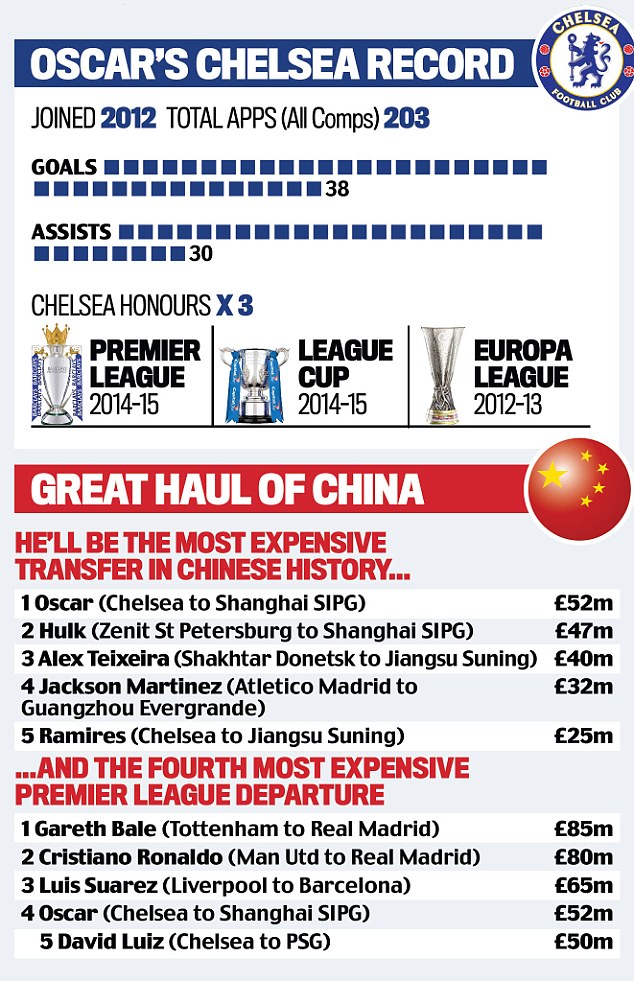 OSCAR'S CHELSEA RECORD

CHELSEA FOOTBALL CLUB

JOINED 2012 TOTAL APPS (All Comps) 203

GOALS 38

ASSISTS 30

CHELSEA HONOURS X 3

PREMIER LEAGUE 2014-15

LEAGUE CUP 2014-15

EUROPA LEAGUE 2012-13

GREAT HAUL OF CHINA

HE'LL BE THE MOST EXPENSIVE TRANSFER IN CHINESE HISTORY...

| | |
|---|---|
| 1 Oscar (Chelsea to Shanghai SIPG) | £52m |
| 2 Hulk (Zenit St Petersburg to Shanghai SIPG) | £47m |
| 3 Alex Teixeira (Shakhtar Donetsk to Jiangsu Suning) | £40m |
| 4 Jackson Martinez (Atletico Madrid to Guangzhou Evergrande) | £32m |
| 5 Ramires (Chelsea to Jiangsu Suning) | £25m |

...AND THE FOURTH MOST EXPENSIVE PREMIER LEAGUE DEPARTURE

| | |
|---|---|
| 1 Gareth Bale (Tottenham to Real Madrid) | £85m |
| 2 Cristiano Ronaldo (Man Utd to Real Madrid) | £80m |
| 3 Luis Suarez (Liverpool to Barcelona) | £65m |
| 4 Oscar (Chelsea to Shanghai SIPG) | £52m |
| 5 David Luiz (Chelsea to PSG) | £50m |